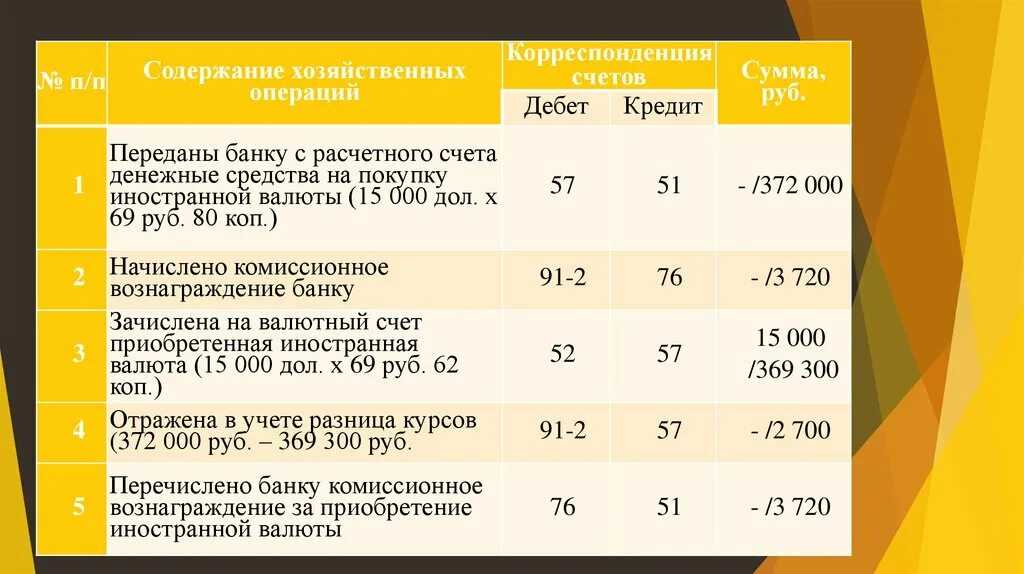 | № п/п | Содержание хозяйственных операций | Корреспонденция счетов Дебет | Корреспонденция счетов Кредит | Сумма, руб. |
|---|---|---|---|---|
| 1 | Переданы банку с расчетного счета денежные средства на покупку иностранной валюты (15 000 дол. х 69 руб. 80 коп.) | 57 | 51 | - /372 000 |
| 2 | Начислено комиссионное вознаграждение банку | 91-2 | 76 | - /3 720 |
| 3 | Зачислена на валютный счет приобретенная иностранная валюта (15 000 дол. х 69 руб. 62 коп.) | 52 | 57 | 15 000 /369 300 |
| 4 | Отражена в учете разница курсов (372 000 руб. – 369 300 руб. | 91-2 | 57 | - /2 700 |
| 5 | Перечислено банку комиссионное вознаграждение за приобретение иностранной валюты | 76 | 51 | - /3 720 |